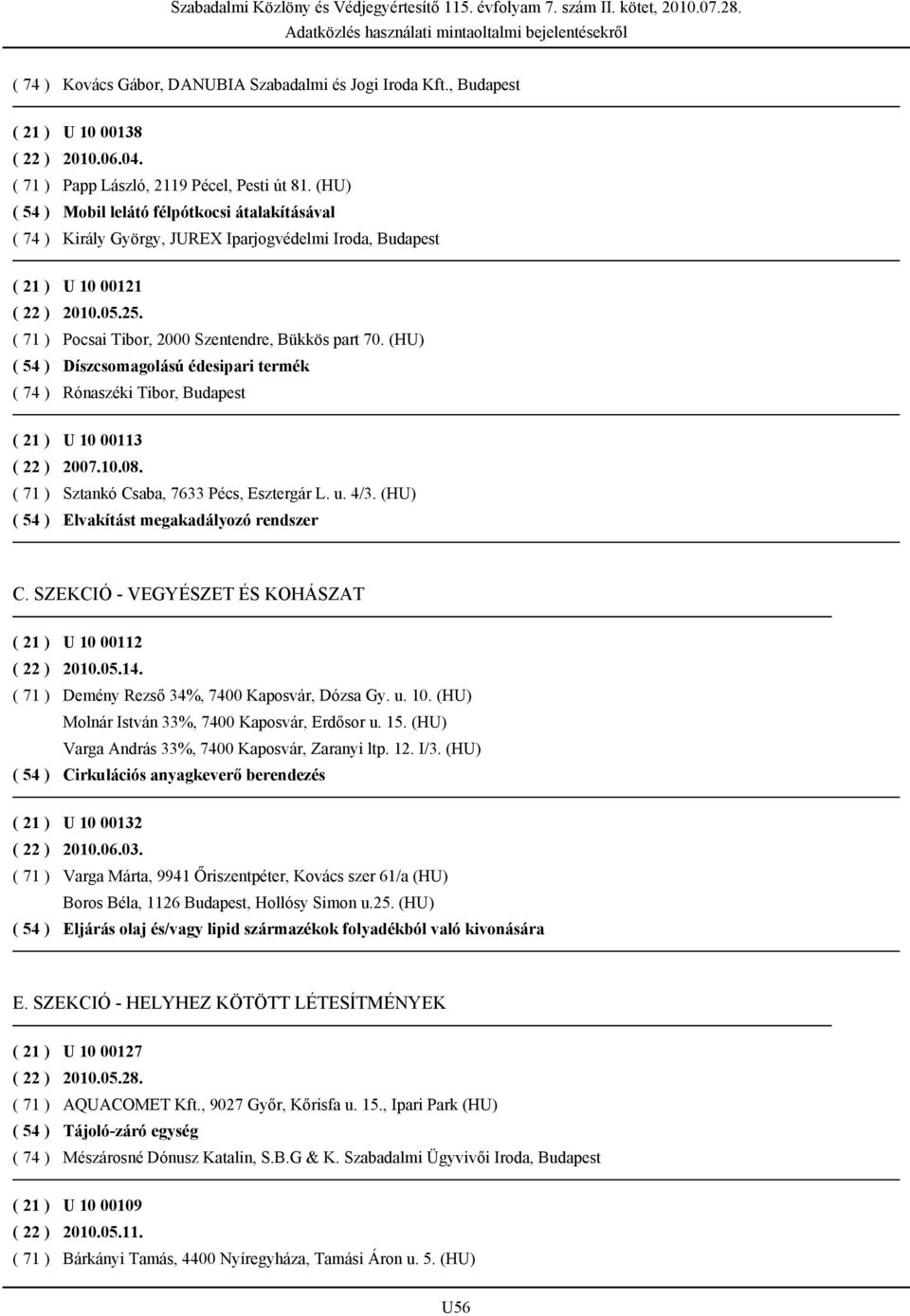 Szabadalmi Közlöny és Védjegyértesítő 115. évfolyam 7. szám II. kötet, 2010.07.28.
Adatközlés használati mintaoltalmi bejelentésekről

( 74 ) Kovács Gábor, DANUBIA Szabadalmi és Jogi Iroda Kft., Budapest

( 21 ) U 10 00138
( 22 ) 2010.06.04.
( 71 ) Papp László, 2119 Pécel, Pesti út 81. (HU)
( 54 ) Mobil lelátó félpótkocsi átalakításával
( 74 ) Király György, JUREX Iparjogvédelmi Iroda, Budapest

( 21 ) U 10 00121
( 22 ) 2010.05.25.
( 71 ) Pocsai Tibor, 2000 Szentendre, Bükkös part 70. (HU)
( 54 ) Díszcsomagolású édesipari termék
( 74 ) Rónaszéki Tibor, Budapest

( 21 ) U 10 00113
( 22 ) 2007.10.08.
( 71 ) Sztankó Csaba, 7633 Pécs, Esztergár L. u. 4/3. (HU)
( 54 ) Elvakítást megakadályozó rendszer

C. SZEKCIÓ - VEGYÉSZET ÉS KOHÁSZAT

( 21 ) U 10 00112
( 22 ) 2010.05.14.
( 71 ) Demény Rezső 34%, 7400 Kaposvár, Dózsa Gy. u. 10. (HU)
Molnár István 33%, 7400 Kaposvár, Erdősor u. 15. (HU)
Varga András 33%, 7400 Kaposvár, Zaranyi ltp. 12. I/3. (HU)
( 54 ) Cirkulációs anyagkeverő berendezés

( 21 ) U 10 00132
( 22 ) 2010.06.03.
( 71 ) Varga Márta, 9941 Őriszentpéter, Kovács szer 61/a (HU)
Boros Béla, 1126 Budapest, Hollósy Simon u.25. (HU)
( 54 ) Eljárás olaj és/vagy lipid származékok folyadékból való kivonására

E. SZEKCIÓ - HELYHEZ KÖTÖTT LÉTESÍTMÉNYEK

( 21 ) U 10 00127
( 22 ) 2010.05.28.
( 71 ) AQUACOMET Kft., 9027 Győr, Kőrisfa u. 15., Ipari Park (HU)
( 54 ) Tájoló-záró egység
( 74 ) Mészárosné Dónusz Katalin, S.B.G & K. Szabadalmi Ügyvivői Iroda, Budapest

( 21 ) U 10 00109
( 22 ) 2010.05.11.
( 71 ) Bárkányi Tamás, 4400 Nyíregyháza, Tamási Áron u. 5. (HU)

U56